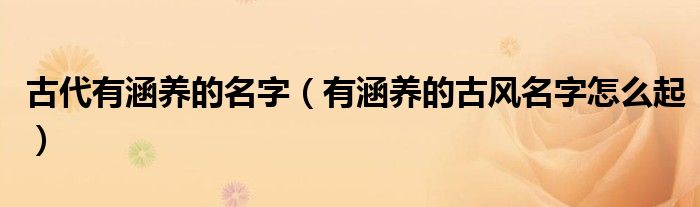 古代有涵养的名字（有涵养的古风名字怎么起）